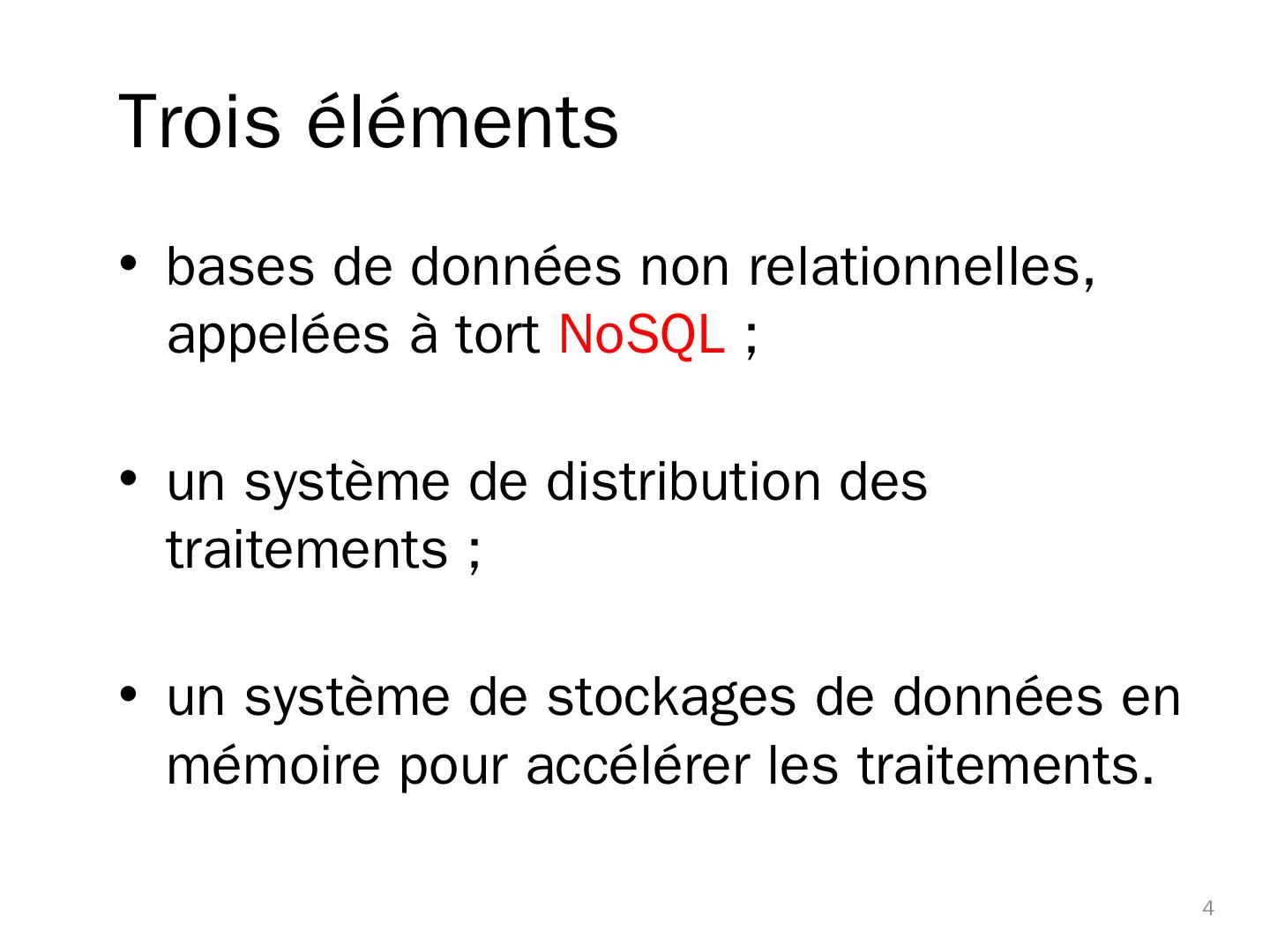 Trois éléments

• bases de données non relationnelles, appelées à tort NoSQL ;

• un système de distribution des traitements ;

• un système de stockages de données en mémoire pour accélérer les traitements.

4